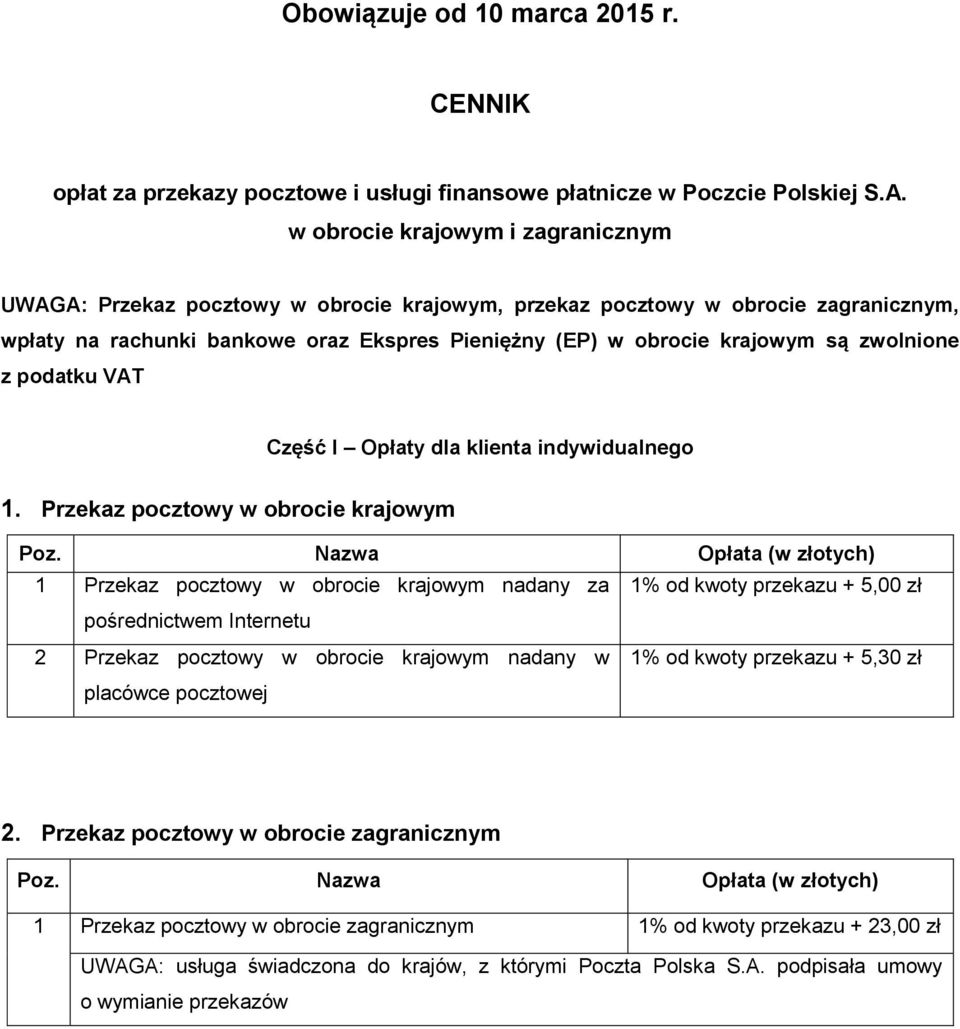 Obowiązuje od 10 marca 2015 r.

CENNIK

opłat za przekazy pocztowe i usługi finansowe płatnicze w Poczcie Polskiej S.A. w obrocie krajowym i zagranicznym

UWAGA: Przekaz pocztowy w obrocie krajowym, przekaz pocztowy w obrocie zagranicznym, wpłaty na rachunki bankowe oraz Ekspres Pieniężny (EP) w obrocie krajowym są zwolnione z podatku VAT

Część I – Opłaty dla klienta indywidualnego

1. Przekaz pocztowy w obrocie krajowym

| Poz. | Nazwa | Opłata (w złotych) |
|---|---|---|
| 1 | Przekaz pocztowy w obrocie krajowym nadany za pośrednictwem Internetu | 1% od kwoty przekazu + 5,00 zł |
| 2 | Przekaz pocztowy w obrocie krajowym nadany w placówce pocztowej | 1% od kwoty przekazu + 5,30 zł |

2. Przekaz pocztowy w obrocie zagranicznym

| Poz. | Nazwa | Opłata (w złotych) |
|---|---|---|
| 1 | Przekaz pocztowy w obrocie zagranicznym | 1% od kwoty przekazu + 23,00 zł |
| | UWAGA: usługa świadczona do krajów, z którymi Poczta Polska S.A. podpisała umowy o wymianie przekazów | |